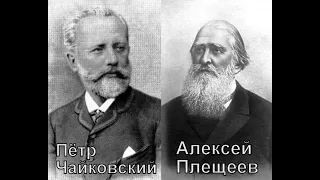 Пётр Чайковский

Алексей Плещеев